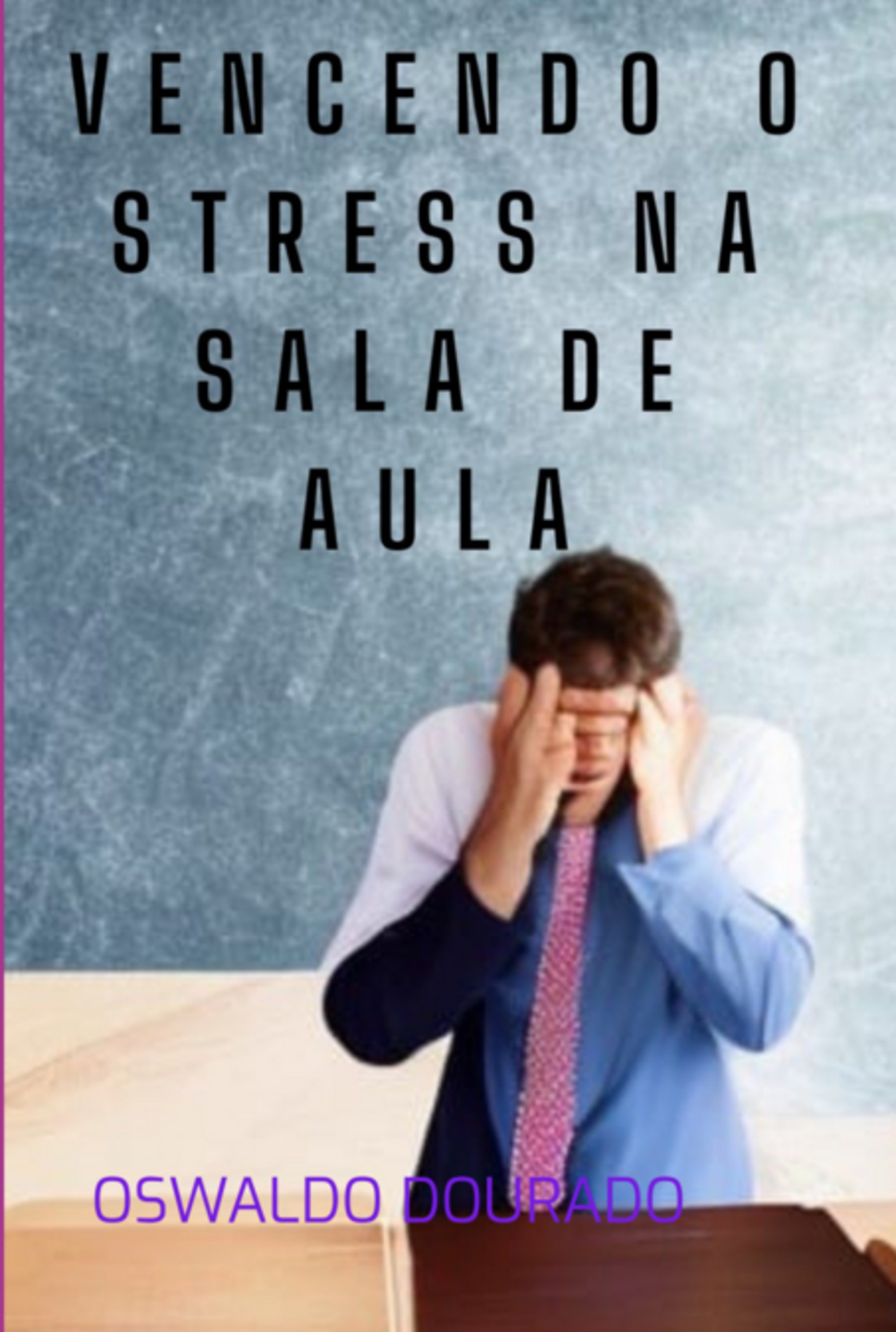 VENCENDO O STRESS NA SALA DE AULA

OSWALDO DOURADO